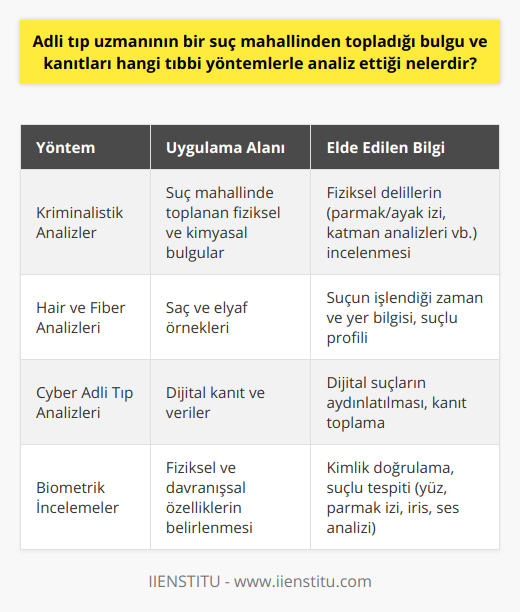 Adli tıp uzmanının bir suç mahallinden topladığı bulgu ve kanıtları hangi tıbbi yöntemlerle analiz ettiği nelerdir?

| Yöntem | Uygulama Alanı | Elde Edilen Bilgi |
|---|---|---|
| Kriminalistik Analizler | Suç mahallinde toplanan fiziksel ve kimyasal bulgular | Fiziksel delillerin (parmak/ayak izi, katman analizleri vb.) incelenmesi |
| Hair ve Fiber Analizleri | Saç ve elyaf örnekleri | Suçun işlendiği zaman ve yer bilgisi, suçlu profili |
| Cyber Adli Tıp Analizleri | Dijital kanıt ve veriler | Dijital suçların aydınlatılması, kanıt toplama |
| Biometrik İncelemeler | Fiziksel ve davranışsal özelliklerin belirlenmesi | Kimlik doğrulama, suçlu tespiti (yüz, parmak izi, iris, ses analizi) |

IIENSTITU - www.iienstitu.com